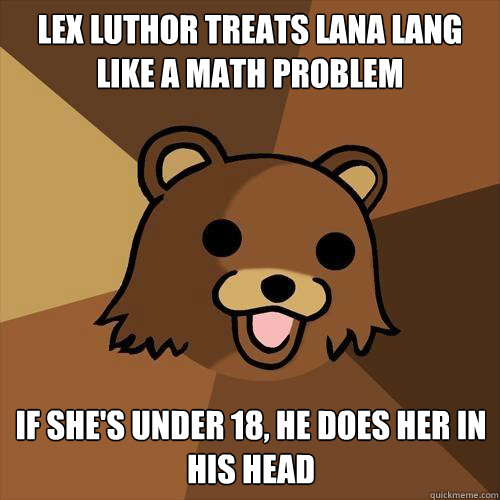 LEX LUTHOR TREATS LANA LANG LIKE A MATH PROBLEM

IF SHE'S UNDER 18, HE DOES HER IN HIS HEAD

quickmeme.com